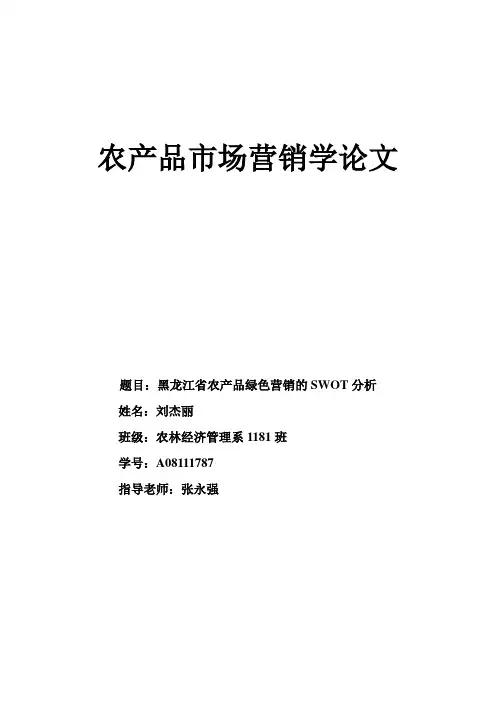 农产品市场营销学论文

题目：黑龙江省农产品绿色营销的SWOT分析

姓名：刘杰丽

班级：农林经济管理系1181班

学号：A08111787

指导老师：张永强